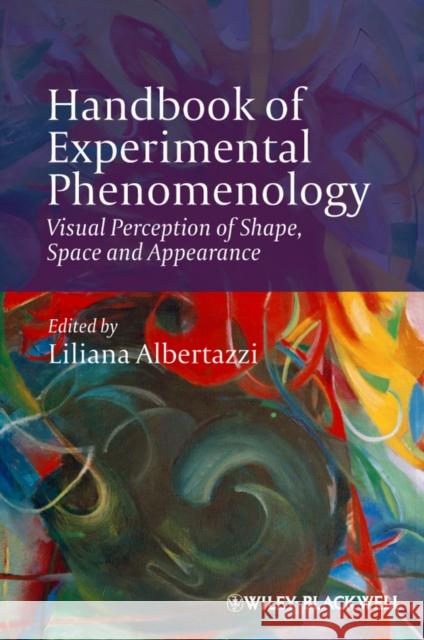 Handbook of Experimental Phenomenology

Visual Perception of Shape, Space and Appearance

Edited by
Liliana Albertazzi

WILEY-BLACKWELL